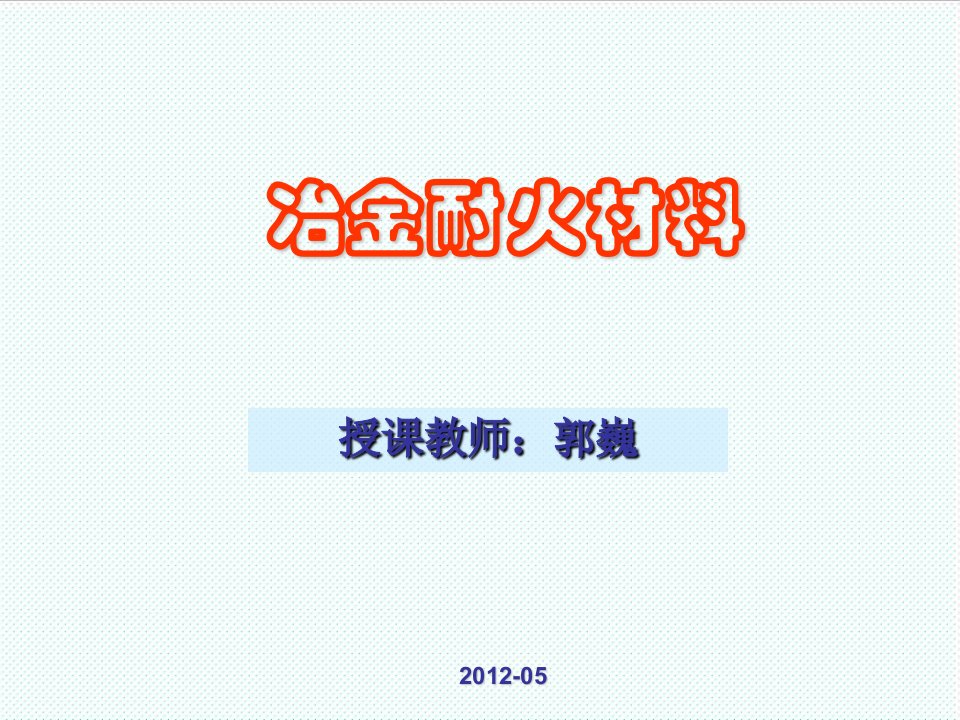 冶金耐火材料

授课教师：郭巍

2012-05